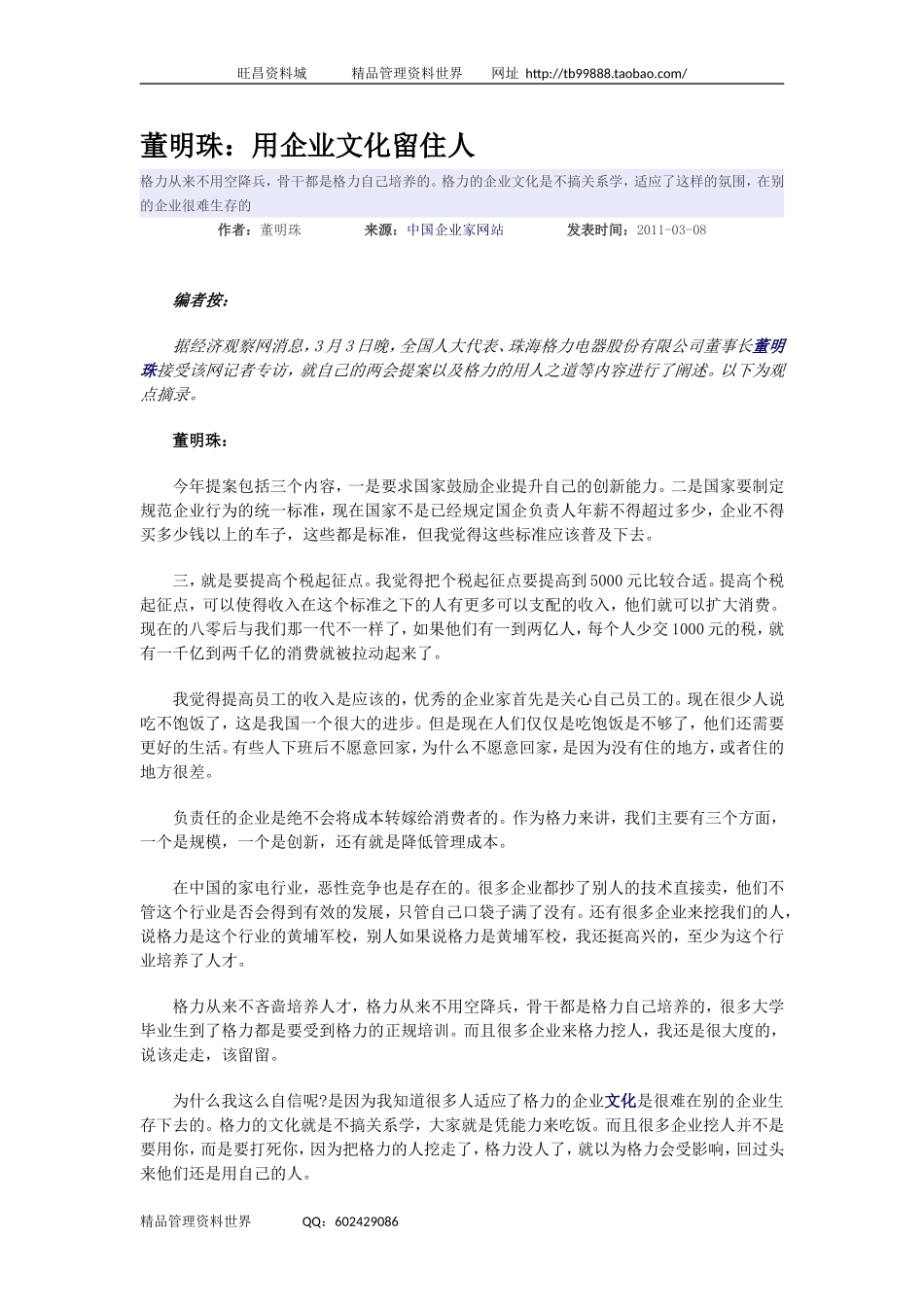 旺昌资料城　　精品管理资料世界　　网址 http://tb99888.taobao.com/

董明珠：用企业文化留住人

格力从来不用空降兵，骨干都是格力自己培养的。格力的企业文化是不搞关系学，适应了这样的氛围，在别的企业很难生存的

作者：董明珠　　来源：中国企业家网站　　发表时间：2011-03-08

编者按：

据经济观察网消息，3月3日晚，全国人大代表、珠海格力电器股份有限公司董事长董明珠接受该网记者专访，就自己的两会提案以及格力的用人之道等内容进行了阐述。以下为观点摘录。

董明珠：

今年提案包括三个内容，一是要求国家鼓励企业提升自己的创新能力。二是国家要制定规范企业行为的统一标准，现在国家不是已经规定国企负责人年薪不得超过多少，企业不得买多少钱以上的车子，这些都是标准，但我觉得这些标准应该普及下去。

三，就是要提高个税起征点。我觉得把个税起征点要提高到5000元比较合适。提高个税起征点，可以使得收入在这个标准之下的人有更多可以支配的收入，他们就可以扩大消费。现在的八零后与我们那一代不一样了，如果他们有一到两亿人，每个人少交1000元的税，就有一千亿到两千亿的消费就被拉动起来了。

我觉得提高员工的收入是应该的，优秀的企业家首先是关心自己员工的。现在很少人说吃不饱饭了，这是我国一个很大的进步。但是现在人们仅仅是吃饱饭是不够了，他们还需要更好的生活。有些人下班后不愿意回家，为什么不愿意回家，是因为没有住的地方，或者住的地方很差。

负责任的企业是绝不会将成本转嫁给消费者的。作为格力来讲，我们主要有三个方面，一个是规模，一个是创新，还有就是降低管理成本。

在中国的家电行业，恶性竞争也是存在的。很多企业都抄了别人的技术直接卖，他们不管这个行业是否会得到有效的发展，只管自己口袋子满了没有。还有很多企业来挖我们的人，说格力是这个行业的黄埔军校，别人如果说格力是黄埔军校，我还挺高兴的，至少为这个行业培养了人才。

格力从来不吝啬培养人才，格力从来不用空降兵，骨干都是格力自己培养的，很多大学毕业生到了格力都是要受到格力的正规培训。而且很多企业来格力挖人，我还是很大度的，说该走走，该留留。

为什么我这么自信呢?是因为我知道很多人适应了格力的企业文化是很难在别的企业生存下去的。格力的文化就是不搞关系学，大家就是凭能力来吃饭。而且很多企业挖人并不是要用你，而是要打死你，因为把格力的人挖走了，格力没人了，就以为格力会受影响，回过头来他们还是用自己的人。

精品管理资料世界　　QQ：602429086